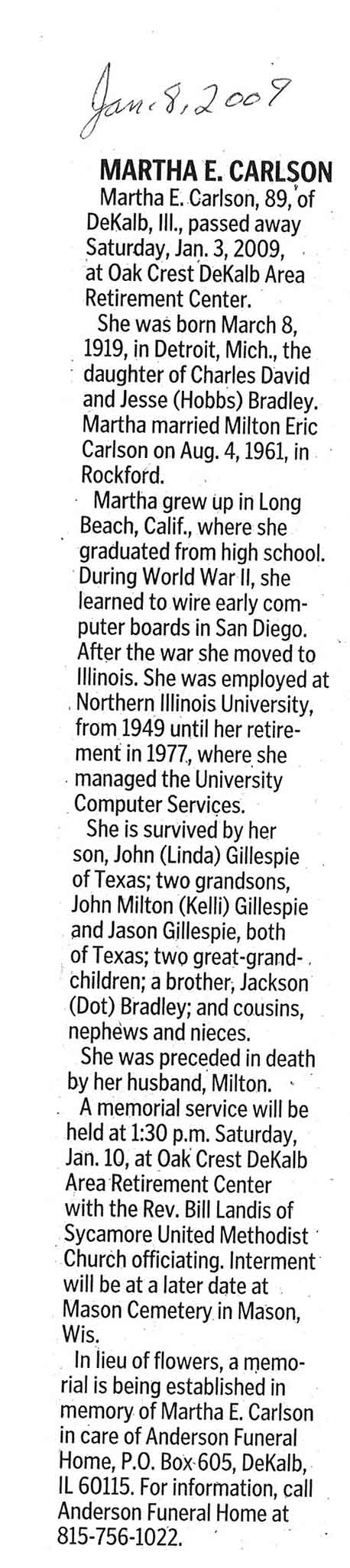 Jan. 8, 2009

MARTHA E. CARLSON

Martha E. Carlson, 89, of DeKalb, Ill., passed away Saturday, Jan. 3, 2009, at Oak Crest DeKalb Area Retirement Center.

She was born March 8, 1919, in Detroit, Mich., the daughter of Charles David and Jesse (Hobbs) Bradley. Martha married Milton Eric Carlson on Aug. 4, 1961, in Rockford.

Martha grew up in Long Beach, Calif., where she graduated from high school. During World War II, she learned to wire early computer boards in San Diego. After the war she moved to Illinois. She was employed at Northern Illinois University, from 1949 until her retirement in 1977, where she managed the University Computer Services.

She is survived by her son, John (Linda) Gillespie of Texas; two grandsons, John Milton (Kelli) Gillespie and Jason Gillespie, both of Texas; two great-grandchildren; a brother, Jackson (Dot) Bradley; and cousins, nephews and nieces.

She was preceded in death by her husband, Milton.

A memorial service will be held at 1:30 p.m. Saturday, Jan. 10, at Oak Crest DeKalb Area Retirement Center with the Rev. Bill Landis of Sycamore United Methodist Church officiating. Interment will be at a later date at Mason Cemetery in Mason, Wis.

In lieu of flowers, a memorial is being established in memory of Martha E. Carlson in care of Anderson Funeral Home, P.O. Box 605, DeKalb, IL 60115. For information, call Anderson Funeral Home at 815-756-1022.